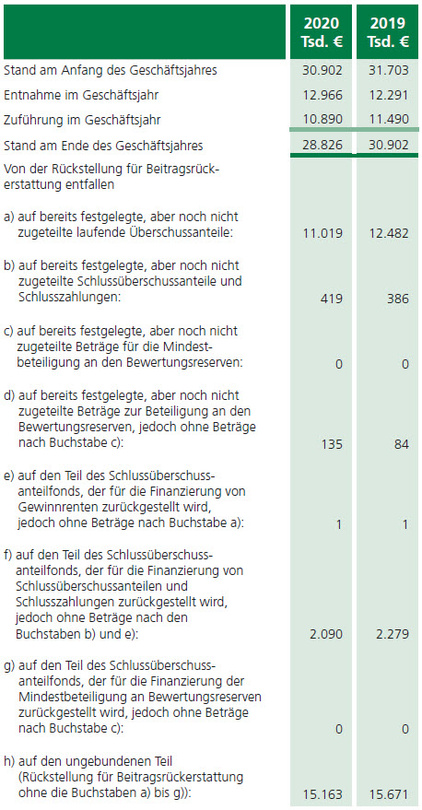 |  | 2020 Tsd. € | 2019 Tsd. € |
|---|---|---|
| Stand am Anfang des Geschäftsjahres | 30.902 | 31.703 |
| Entnahme im Geschäftsjahr | 12.966 | 12.291 |
| Zuführung im Geschäftsjahr | 10.890 | 11.490 |
| Stand am Ende des Geschäftsjahres | 28.826 | 30.902 |
| Von der Rückstellung für Beitragsrückerstattung entfallen |  |  |
| a) auf bereits festgelegte, aber noch nicht zugeteilte laufende Überschussanteile: | 11.019 | 12.482 |
| b) auf bereits festgelegte, aber noch nicht zugeteilte Schlussüberschussanteile und Schlusszahlungen: | 419 | 386 |
| c) auf bereits festgelegte, aber noch nicht zugeteilte Beträge für die Mindestbeteiligung an den Bewertungsreserven: | 0 | 0 |
| d) auf bereits festgelegte, aber noch nicht zugeteilte Beträge zur Beteiligung an den Bewertungsreserven, jedoch ohne Beträge nach Buchstabe c): | 135 | 84 |
| e) auf den Teil des Schlussüberschussanteilfonds, der für die Finanzierung von Gewinnrenten zurückgestellt wird, jedoch ohne Beträge nach Buchstabe a): | 1 | 1 |
| f) auf den Teil des Schlussüberschussanteilfonds, der für die Finanzierung von Schlussüberschussanteilen und Schlusszahlungen zurückgestellt wird, jedoch ohne Beträge nach den Buchstaben b) und e): | 2.090 | 2.279 |
| g) auf den Teil des Schlussüberschussanteilfonds, der für die Finanzierung der Mindestbeteiligung an Bewertungsreserven zurückgestellt wird, jedoch ohne Beträge nach Buchstabe c): | 0 | 0 |
| h) auf den ungebundenen Teil (Rückstellung für Beitragsrückerstattung ohne die Buchstaben a) bis g)): | 15.163 | 15.671 |